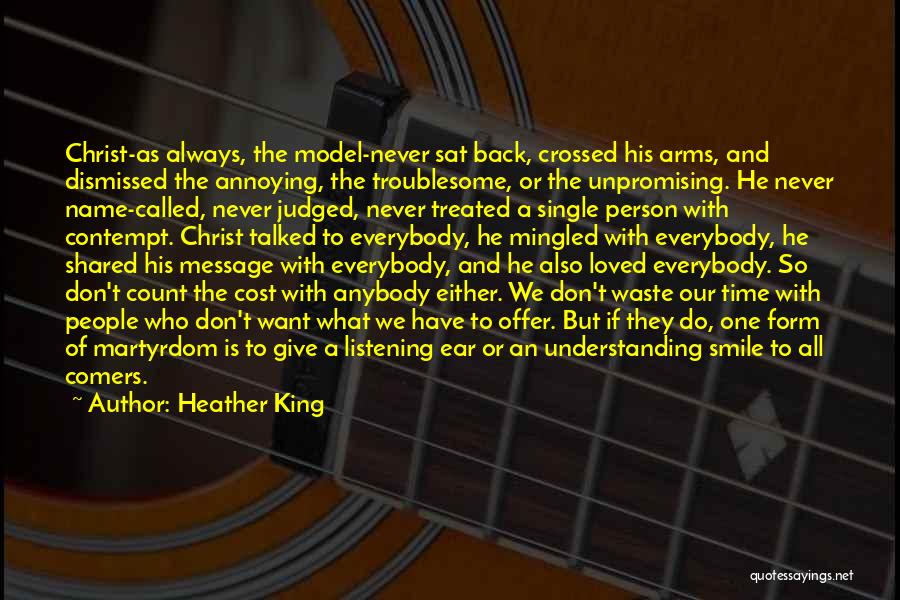 Christ-as always, the model-never sat back, crossed his arms, and dismissed the annoying, the troublesome, or the unpromising. He never name-called, never judged, never treated a single person with contempt. Christ talked to everybody, he mingled with everybody, he shared his message with everybody, and he also loved everybody. So don't count the cost with anybody either. We don't waste our time with people who don't want what we have to offer. But if they do, one form of martyrdom is to give a listening ear or an understanding smile to all comers.

~ Author: Heather King

quotessayings.net